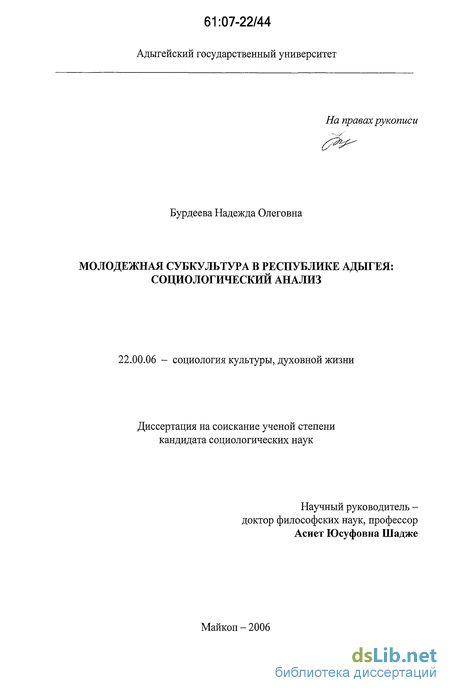 61:07-22/44

Адыгейский государственный университет

На правах рукописи

Бурдеева Надежда Олеговна

МОЛОДЕЖНАЯ СУБКУЛЬТУРА В РЕСПУБЛИКЕ АДЫГЕЯ: СОЦИОЛОГИЧЕСКИЙ АНАЛИЗ

22.00.06 – социология культуры, духовной жизни

Диссертация на соискание ученой степени кандидата социологических наук

Научный руководитель – доктор философских наук, профессор Асиет Юсуфовна Шадже

Майкоп – 2006

dsLib.net
библиотека диссертаций